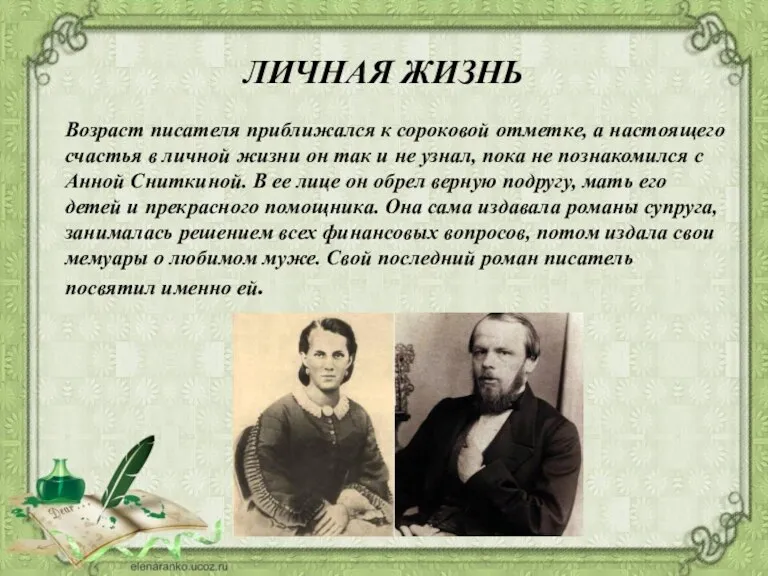 ЛИЧНАЯ ЖИЗНЬ

Возраст писателя приближался к сороковой отметке, а настоящего счастья в личной жизни он так и не узнал, пока не познакомился с Анной Сниткиной. В ее лице он обрел верную подругу, мать его детей и прекрасного помощника. Она сама издавала романы супруга, занималась решением всех финансовых вопросов, потом издала свои мемуары о любимом муже. Свой последний роман писатель посвятил именно ей.

Dear

elenaranko.ucoz.ru